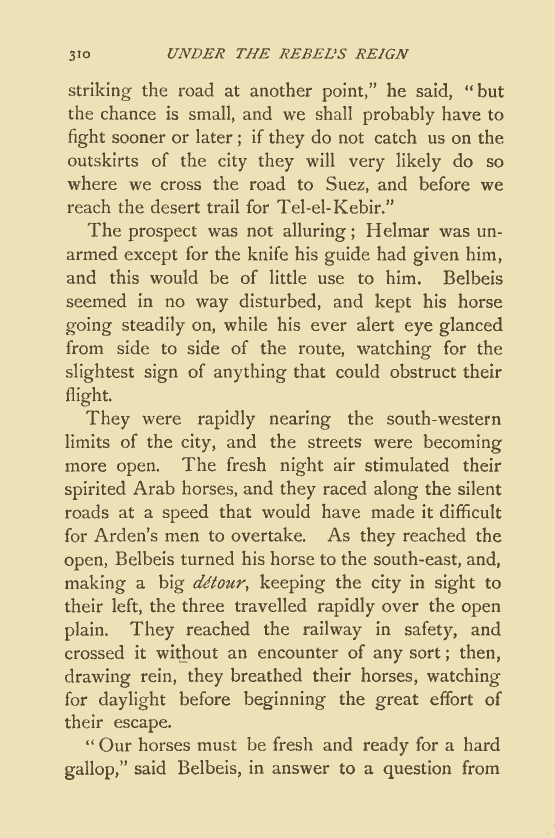 310 UNDER THE REBEL'S REIGN

striking the road at another point," he said, "but the chance is small, and we shall probably have to fight sooner or later; if they do not catch us on the outskirts of the city they will very likely do so where we cross the road to Suez, and before we reach the desert trail for Tel-el-Kebir."

The prospect was not alluring; Helmar was unarmed except for the knife his guide had given him, and this would be of little use to him. Belbeis seemed in no way disturbed, and kept his horse going steadily on, while his ever alert eye glanced from side to side of the route, watching for the slightest sign of anything that could obstruct their flight.

They were rapidly nearing the south-western limits of the city, and the streets were becoming more open. The fresh night air stimulated their spirited Arab horses, and they raced along the silent roads at a speed that would have made it difficult for Arden's men to overtake. As they reached the open, Belbeis turned his horse to the south-east, and, making a big détour, keeping the city in sight to their left, the three travelled rapidly over the open plain. They reached the railway in safety, and crossed it without an encounter of any sort; then, drawing rein, they breathed their horses, watching for daylight before beginning the great effort of their escape.

"Our horses must be fresh and ready for a hard gallop," said Belbeis, in answer to a question from